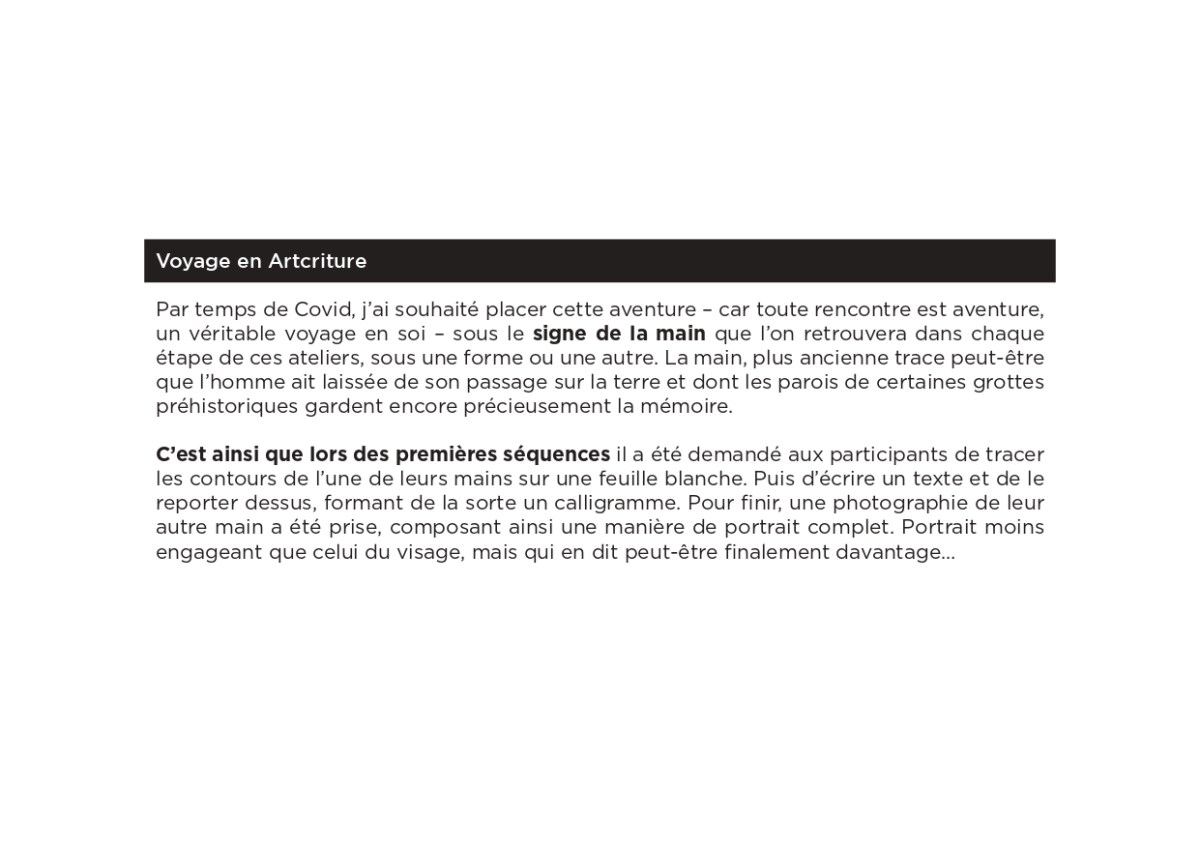 Voyage en Artcriture

Par temps de Covid, j'ai souhaité placer cette aventure – car toute rencontre est aventure, un véritable voyage en soi – sous le signe de la main que l'on retrouvera dans chaque étape de ces ateliers, sous une forme ou une autre. La main, plus ancienne trace peut-être que l'homme ait laissée de son passage sur la terre et dont les parois de certaines grottes préhistoriques gardent encore précieusement la mémoire.

C'est ainsi que lors des premières séquences il a été demandé aux participants de tracer les contours de l'une de leurs mains sur une feuille blanche. Puis d'écrire un texte et de le reporter dessus, formant de la sorte un calligramme. Pour finir, une photographie de leur autre main a été prise, composant ainsi une manière de portrait complet. Portrait moins engageant que celui du visage, mais qui en dit peut-être finalement davantage...